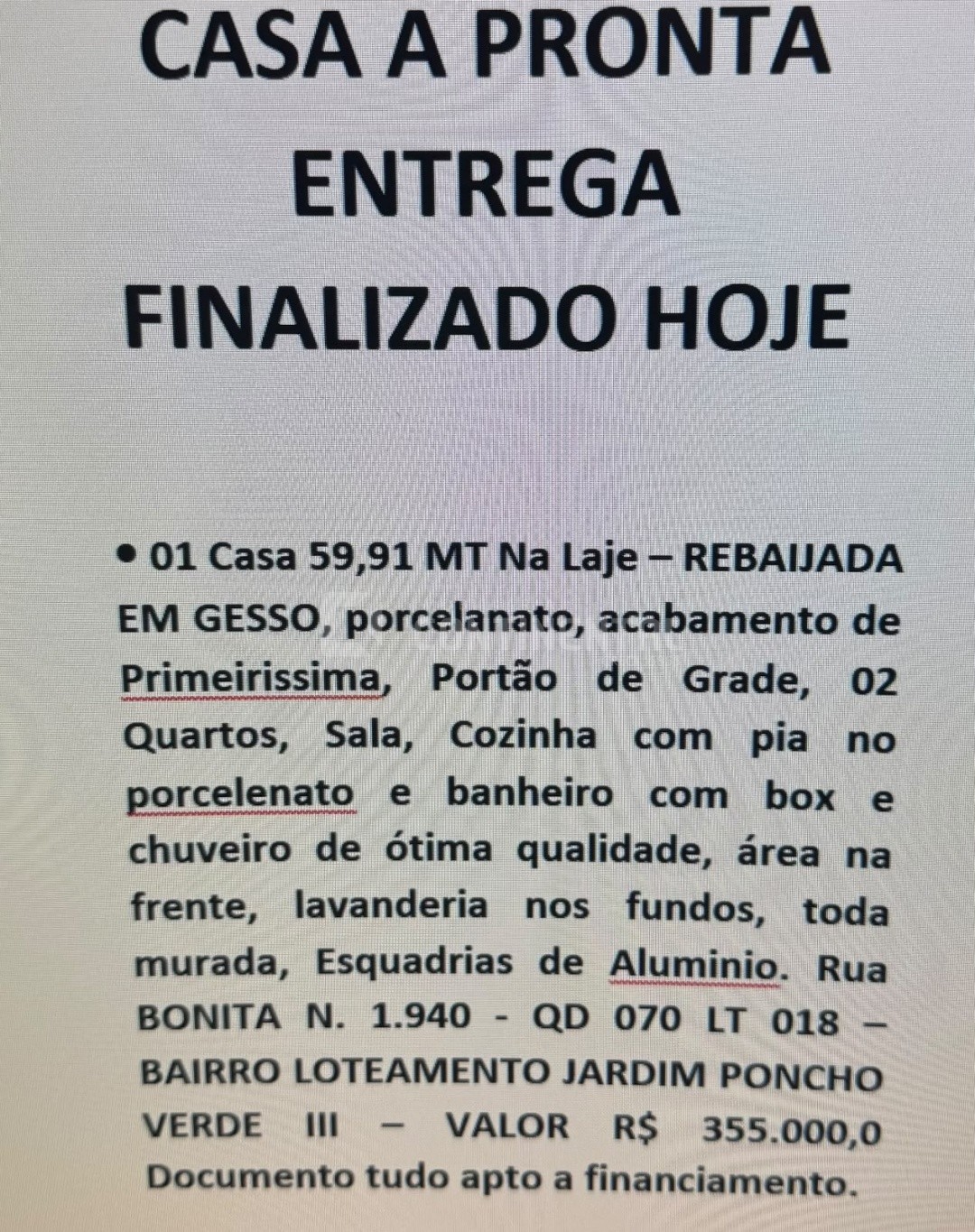 CASA A PRONTA ENTREGA FINALIZADO HOJE

• 01 Casa 59,91 MT Na Laje – REBAIJADA EM GESSO, porcelanato, acabamento de Primeirissima, Portão de Grade, 02 Quartos, Sala, Cozinha com pia no porcelenato e banheiro com box e chuveiro de ótima qualidade, área na frente, lavanderia nos fundos, toda murada, Esquadrias de Aluminio. Rua BONITA N. 1.940 - QD 070 LT 018 – BAIRRO LOTEAMENTO JARDIM PONCHO VERDE III – VALOR R$ 355.000,0 Documento tudo apto a financiamento.